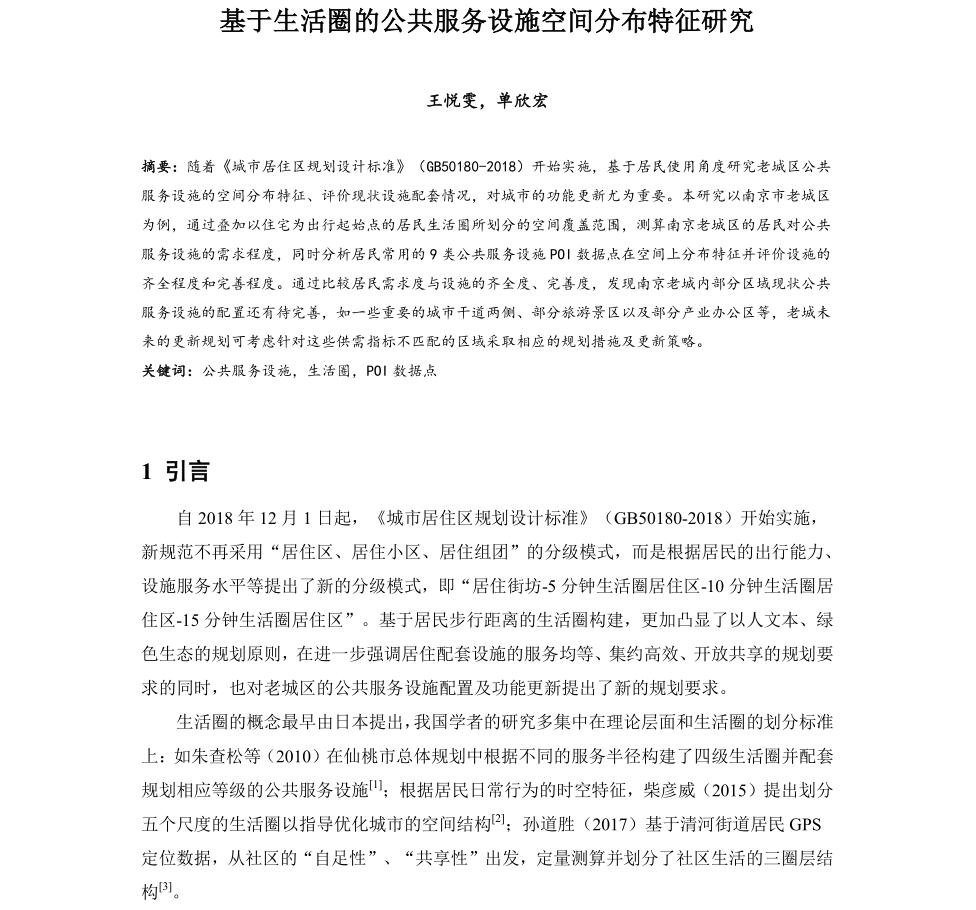 基于生活圈的公共服务设施空间分布特征研究

王悦雯，单欣宏

摘要：随着《城市居住区规划设计标准》（GB50180-2018）开始实施，基于居民使用角度研究老城区公共服务设施的空间分布特征、评价现状设施配套情况，对城市的功能更新尤为重要。本研究以南京市老城区为例，通过叠加以住宅为出行起始点的居民生活圈所划分的空间覆盖范围，测算南京老城区的居民对公共服务设施的需求程度，同时分析居民常用的 9 类公共服务设施 POI 数据点在空间上分布特征并评价设施的齐全程度和完善程度。通过比较居民需求度与设施的齐全度、完善度，发现南京老城内部分区域现状公共服务设施的配置还有待完善，如一些重要的城市干道两侧、部分旅游景区以及部分产业办公区等，老城未来的更新规划可考虑针对这些供需指标不匹配的区域采取相应的规划措施及更新策略。

关键词：公共服务设施，生活圈，POI 数据点

1 引言

自 2018 年 12 月 1 日起，《城市居住区规划设计标准》（GB50180-2018）开始实施，新规范不再采用“居住区、居住小区、居住组团”的分级模式，而是根据居民的出行能力、设施服务水平等提出了新的分级模式，即“居住街坊-5 分钟生活圈居住区-10 分钟生活圈居住区-15 分钟生活圈居住区”。基于居民步行距离的生活圈构建，更加凸显了以人文本、绿色生态的规划原则，在进一步强调居住配套设施的服务均等、集约高效、开放共享的规划要求的同时，也对老城区的公共服务设施配置及功能更新提出了新的规划要求。

生活圈的概念最早由日本提出，我国学者的研究多集中在理论层面和生活圈的划分标准上：如朱查松等（2010）在仙桃市总体规划中根据不同的服务半径构建了四级生活圈并配套规划相应等级的公共服务设施$^{[1]}$；根据居民日常行为的时空特征，柴彦威（2015）提出划分五个尺度的生活圈以指导优化城市的空间结构$^{[2]}$；孙道胜（2017）基于清河街道居民 GPS 定位数据，从社区的“自足性”、“共享性”出发，定量测算并划分了社区生活的三圈层结构$^{[3]}$。